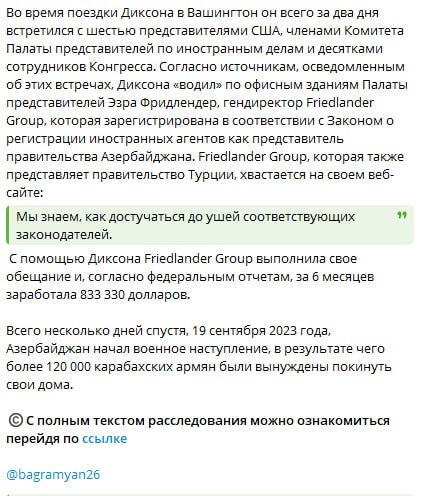 Во время поездки Диксона в Вашингтон он всего за два дня встретился с шестью представителями США, членами Комитета Палаты представителей по иностранным делам и десятками сотрудников Конгресса. Согласно источникам, осведомленным об этих встречах, Диксона «водил» по офисным зданиям Палаты представителей Эзра Фридлендер, гендиректор Friedlander Group, которая зарегистрирована в соответствии с Законом о регистрации иностранных агентов как представитель правительства Азербайджана. Friedlander Group, которая также представляет правительство Турции, хвастается на своем веб-сайте:

Мы знаем, как достучаться до ушей соответствующих законодателей.

С помощью Диксона Friedlander Group выполнила свое обещание и, согласно федеральным отчетам, за 6 месяцев заработала 833 330 долларов.

Всего несколько дней спустя, 19 сентября 2023 года, Азербайджан начал военное наступление, в результате чего более 120 000 карабахских армян были вынуждены покинуть свои дома.

© С полным текстом расследования можно ознакомиться перейдя по ссылке

@bagramyan26